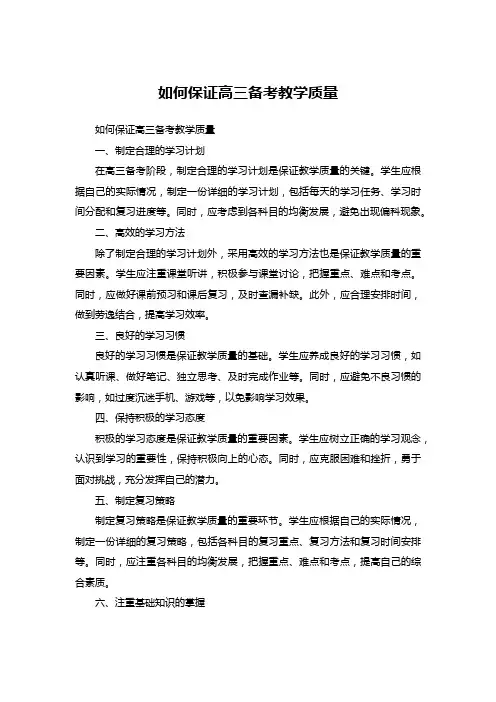 如何保证高三备考教学质量

如何保证高三备考教学质量

一、制定合理的学习计划

在高三备考阶段，制定合理的学习计划是保证教学质量的关键。学生应根据自己的实际情况，制定一份详细的学习计划，包括每天的学习任务、学习时间分配和复习进度等。同时，应考虑到各科目的均衡发展，避免出现偏科现象。

二、高效的学习方法

除了制定合理的学习计划外，采用高效的学习方法也是保证教学质量的重要因素。学生应注重课堂听讲，积极参与课堂讨论，把握重点、难点和考点。同时，应做好课前预习和课后复习，及时查漏补缺。此外，应合理安排时间，做到劳逸结合，提高学习效率。

三、良好的学习习惯

良好的学习习惯是保证教学质量的基础。学生应养成良好的学习习惯，如认真听课、做好笔记、独立思考、及时完成作业等。同时，应避免不良习惯的影响，如过度沉迷手机、游戏等，以免影响学习效果。

四、保持积极的学习态度

积极的学习态度是保证教学质量的重要因素。学生应树立正确的学习观念，认识到学习的重要性，保持积极向上的心态。同时，应克服困难和挫折，勇于面对挑战，充分发挥自己的潜力。

五、制定复习策略

制定复习策略是保证教学质量的重要环节。学生应根据自己的实际情况，制定一份详细的复习策略，包括各科目的复习重点、复习方法和复习时间安排等。同时，应注重各科目的均衡发展，把握重点、难点和考点，提高自己的综合素质。

六、注重基础知识的掌握